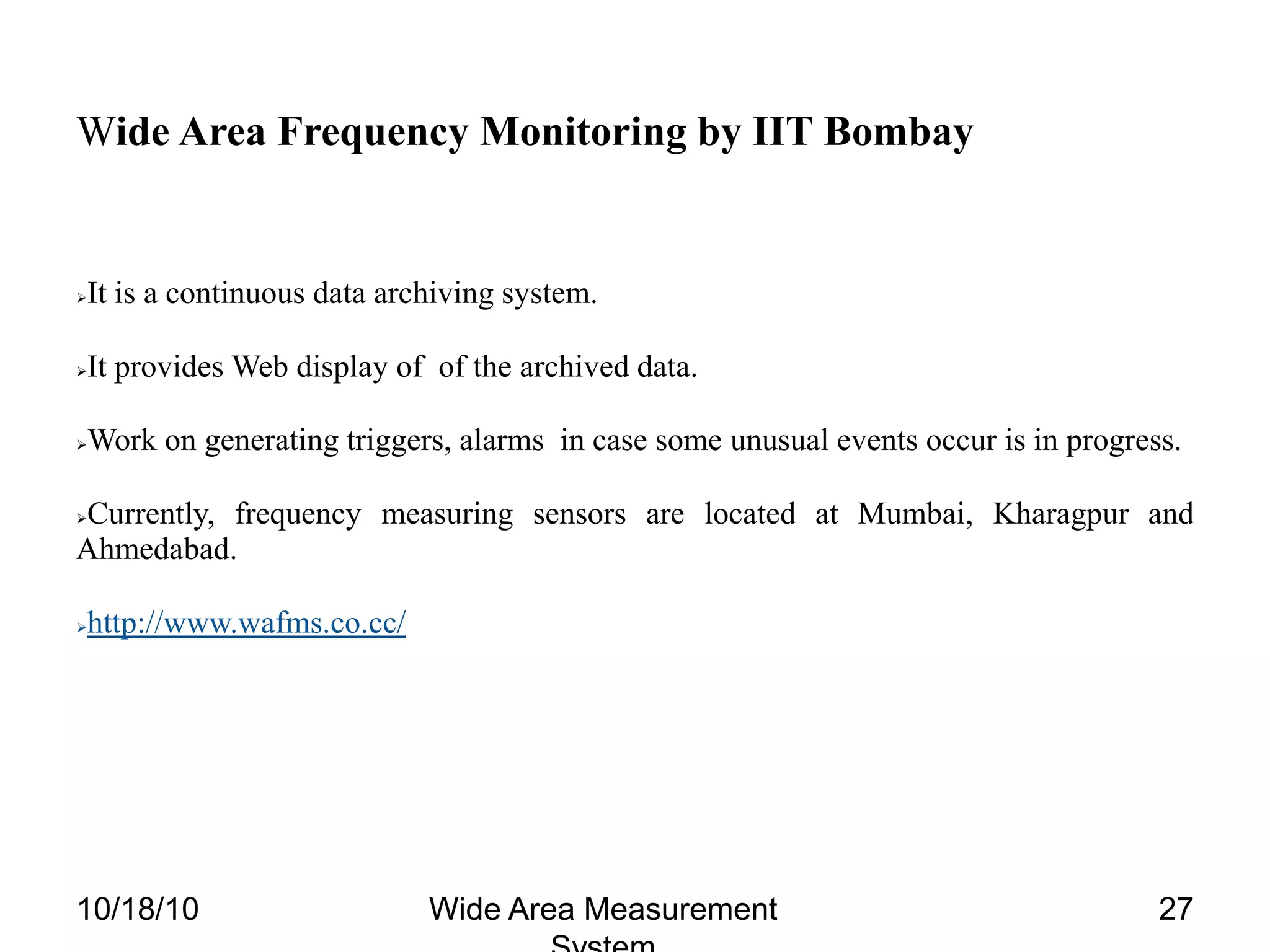 Wide Area Frequency Monitoring by IIT Bombay

➢It is a continuous data archiving system.

➢It provides Web display of  of the archived data.

➢Work on generating triggers, alarms  in case some unusual events occur is in progress.

➢Currently, frequency measuring sensors are located at Mumbai, Kharagpur and Ahmedabad.

➢http://www.wafms.co.cc/

10/18/10

Wide Area Measurement System

27